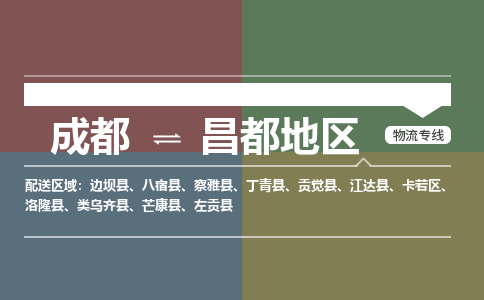 成都 ⇌ 昌都地区

物流专线

配送区域：边坝县、八宿县、察雅县、丁青县、贡觉县、江达县、卡若区、洛隆县、类乌齐县、芒康县、左贡县